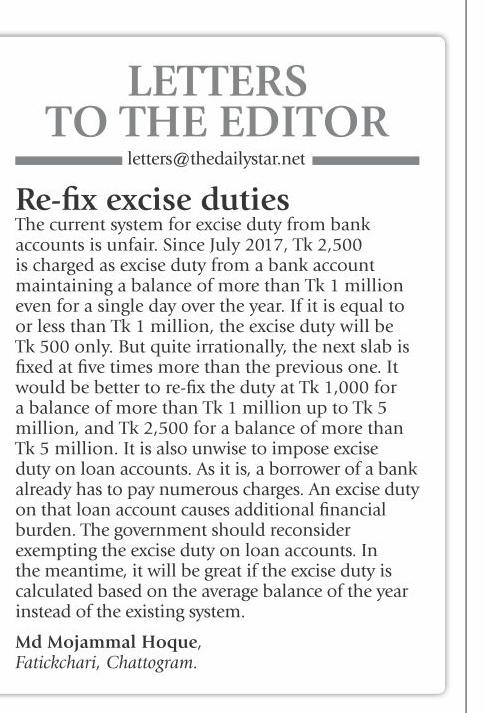 LETTERS TO THE EDITOR

letters@thedailystar.net

Re-fix excise duties

The current system for excise duty from bank accounts is unfair. Since July 2017, Tk 2,500 is charged as excise duty from a bank account maintaining a balance of more than Tk 1 million even for a single day over the year. If it is equal to or less than Tk 1 million, the excise duty will be Tk 500 only. But quite irrationally, the next slab is fixed at five times more than the previous one. It would be better to re-fix the duty at Tk 1,000 for a balance of more than Tk 1 million up to Tk 5 million, and Tk 2,500 for a balance of more than Tk 5 million. It is also unwise to impose excise duty on loan accounts. As it is, a borrower of a bank already has to pay numerous charges. An excise duty on that loan account causes additional financial burden. The government should reconsider exempting the excise duty on loan accounts. In the meantime, it will be great if the excise duty is calculated based on the average balance of the year instead of the existing system.

Md Mojammal Hoque,
Fatickchari, Chattogram.